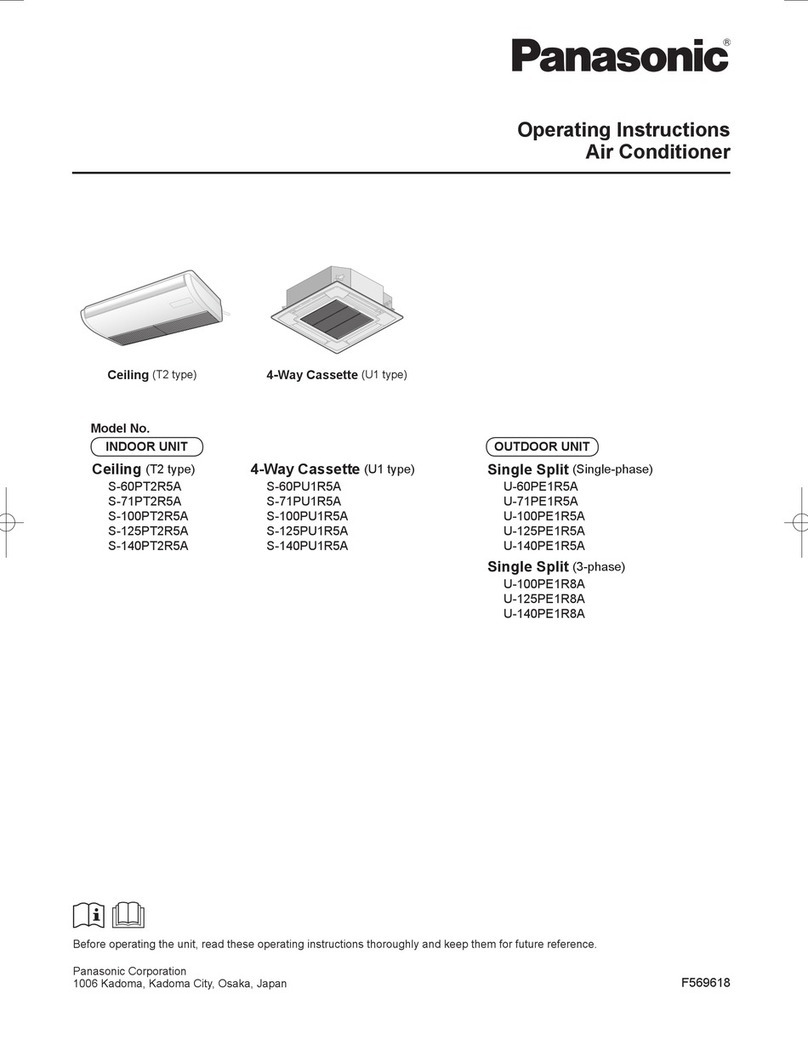 Panasonic®

Operating Instructions
Air Conditioner

Ceiling (T2 type)

4-Way Cassette (U1 type)

Model No.

INDOOR UNIT

Ceiling (T2 type)
S-60PT2R5A
S-71PT2R5A
S-100PT2R5A
S-125PT2R5A
S-140PT2R5A

4-Way Cassette (U1 type)
S-60PU1R5A
S-71PU1R5A
S-100PU1R5A
S-125PU1R5A
S-140PU1R5A

OUTDOOR UNIT

Single Split (Single-phase)
U-60PE1R5A
U-71PE1R5A
U-100PE1R5A
U-125PE1R5A
U-140PE1R5A

Single Split (3-phase)
U-100PE1R8A
U-125PE1R8A
U-140PE1R8A

Before operating the unit, read these operating instructions thoroughly and keep them for future reference.

Panasonic Corporation
1006 Kadoma, Kadoma City, Osaka, Japan

F569618